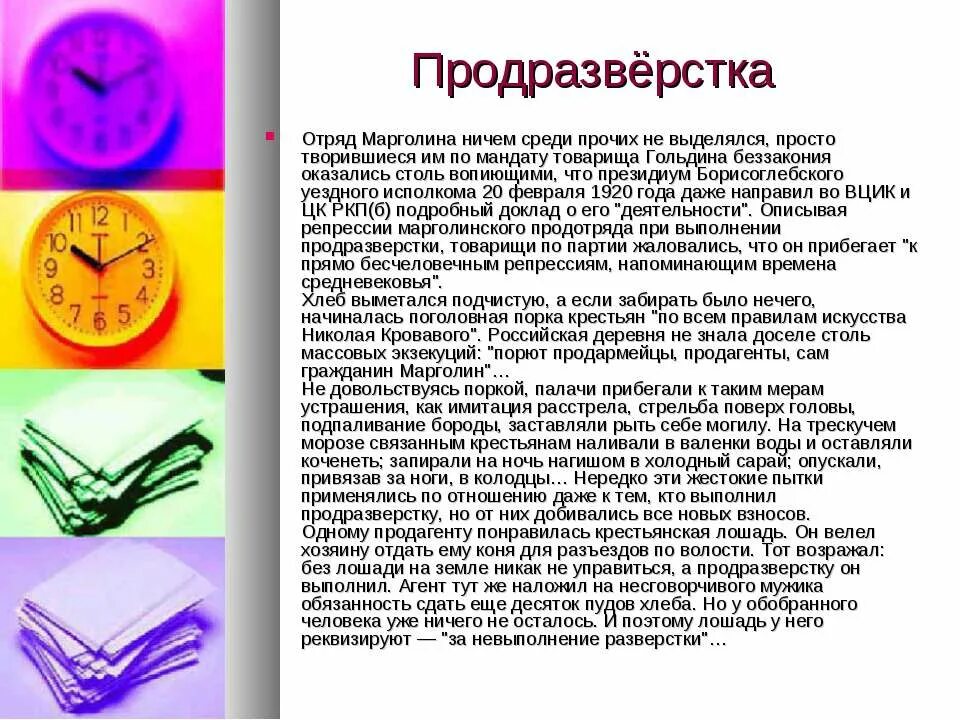 Продразвёрстка

Отряд Марголина ничем среди прочих не выделялся, просто творившиеся им по мандату товарища Гольдина беззакония оказались столь вопиющими, что президиум Борисоглебского уездного исполкома 20 февраля 1920 года даже направил во ВЦИК и ЦК РКП(б) подробный доклад о его "деятельности". Описывая репрессии марголинского продотряда при выполнении продразверстки, товарищи по партии жаловались, что он прибегает "к прямо бесчеловечным репрессиям, напоминающим времена средневековья".
Хлеб выметался подчистую, а если забирать было нечего, начиналась поголовная порка крестьян "по всем правилам искусства Николая Кровавого". Российская деревня не знала доселе столь массовых экзекуций: "порют продармейцы, продагенты, сам гражданин Марголин"…
Не довольствуясь поркой, палачи прибегали к таким мерам устрашения, как имитация расстрела, стрельба поверх головы, подпаливание бороды, заставляли рыть себе могилу. На трескучем морозе связанным крестьянам наливали в валенки воды и оставляли коченеть; запирали на ночь нагишом в холодный сарай; опускали, привязав за ноги, в колодцы… Нередко эти жестокие пытки применялись по отношению даже к тем, кто выполнил продразверстку, но от них добивались все новых взносов.
Одному продагенту понравилась крестьянская лошадь. Он велел хозяину отдать ему коня для разъездов по волости. Тот возражал: без лошади на земле никак не управиться, а продразверстку он выполнил. Агент тут же наложил на несговорчивого мужика обязанность сдать еще десяток пудов хлеба. Но у обобранного человека уже ничего не осталось. И поэтому лошадь у него реквизируют — "за невыполнение разверстки"…